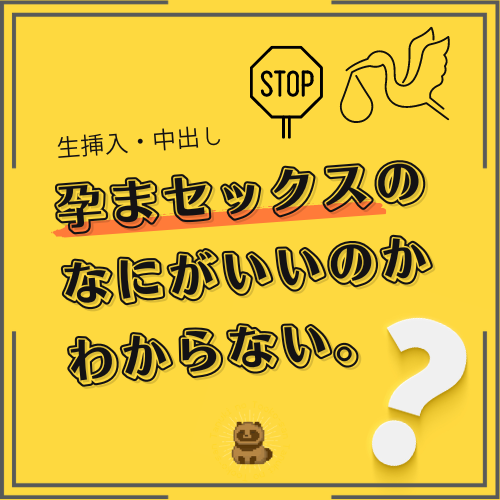 STOP

生挿入・中出し

孕まセックスの
なにがいいのか
わからない。

?